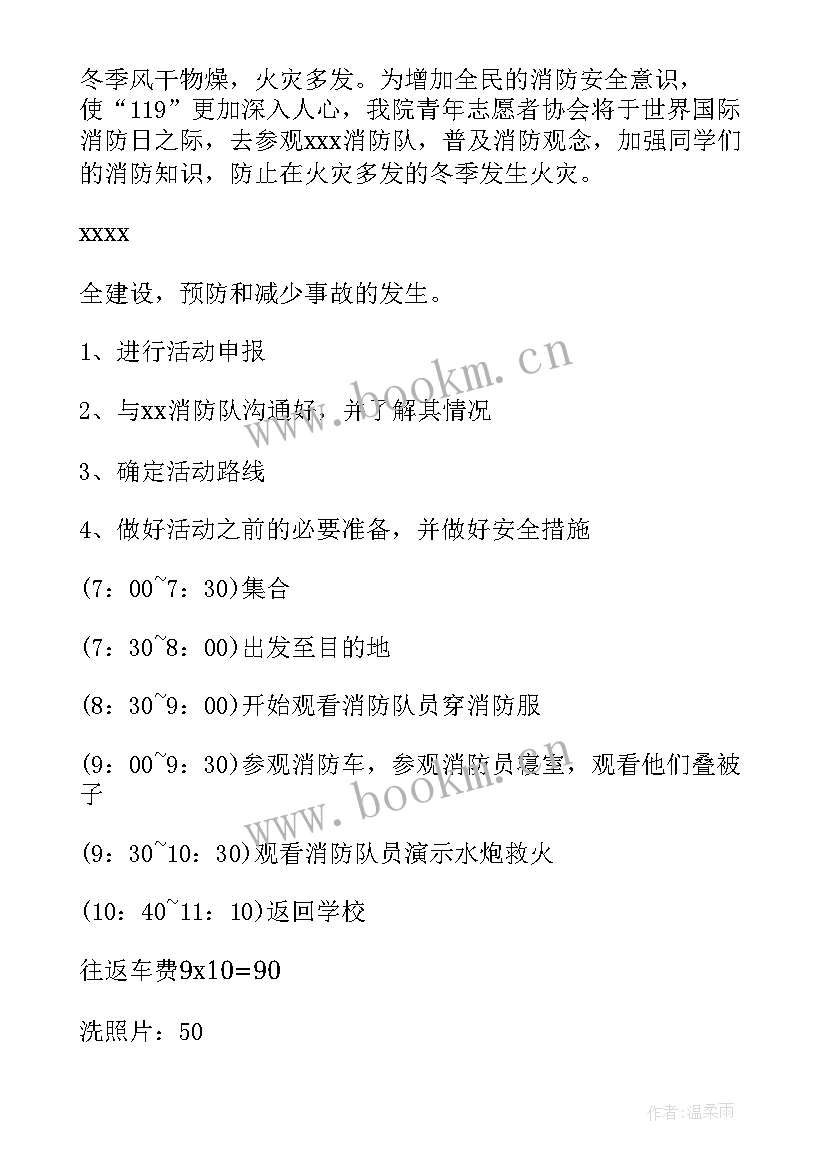 冬季风干物燥，火灾多发。为增加全民的消防安全意识，使“119”更加深入人心，我院青年志愿者协会将于世界国际消防日之际，去参观xxx消防队，普及消防观念，加强同学们的消防知识，防止在火灾多发的冬季发生火灾。

xxxx

全建设，预防和减少事故的发生。

1、进行活动申报

2、与xx消防队沟通好，并了解其情况

3、确定活动路线

4、做好活动之前的必要准备，并做好安全措施

(7：00~7：30)集合

(7：30~8：00)出发至目的地

(8：30~9：00)开始观看消防队员穿消防服

(9：00~9：30)参观消防车，参观消防员寝室，观看他们叠被子

(9：30~10：30)观看消防队员演示水炮救火

(10：40~11：10)返回学校

往返车费9x10=90

洗照片：50

www.bookm.cn

www.bookm.cn

作者：温柔雨